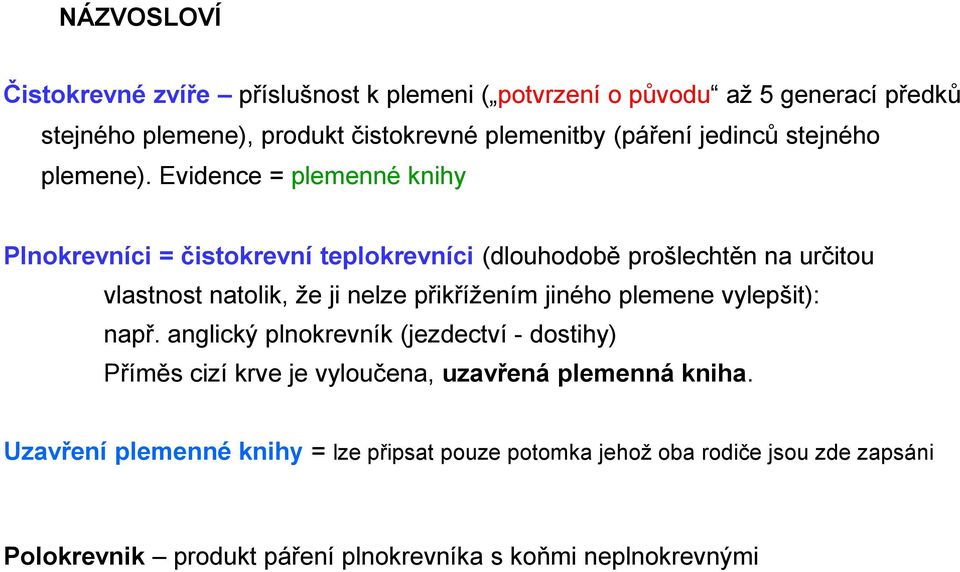 NÁZVOSLOVÍ

Čistokrevné zvíře – příslušnost k plemeni („potvrzení o původu“ až 5 generací předků stejného plemene), produkt čistokrevné plemenitby (páření jedinců stejného plemene). Evidence = plemenné knihy

Plnokrevníci = čistokrevní teplokrevníci (dlouhodobě prošlechtěn na určitou vlastnost natolik, že ji nelze přikřížením jiného plemene vylepšit): např. anglický plnokrevník (jezdectví - dostihy)
Příměs cizí krve je vyloučena, uzavřená plemenná kniha.

Uzavření plemenné knihy = lze připsat pouze potomka jehož oba rodiče jsou zde zapsáni

Polokrevnik – produkt páření plnokrevníka s koňmi neplnokrevnými